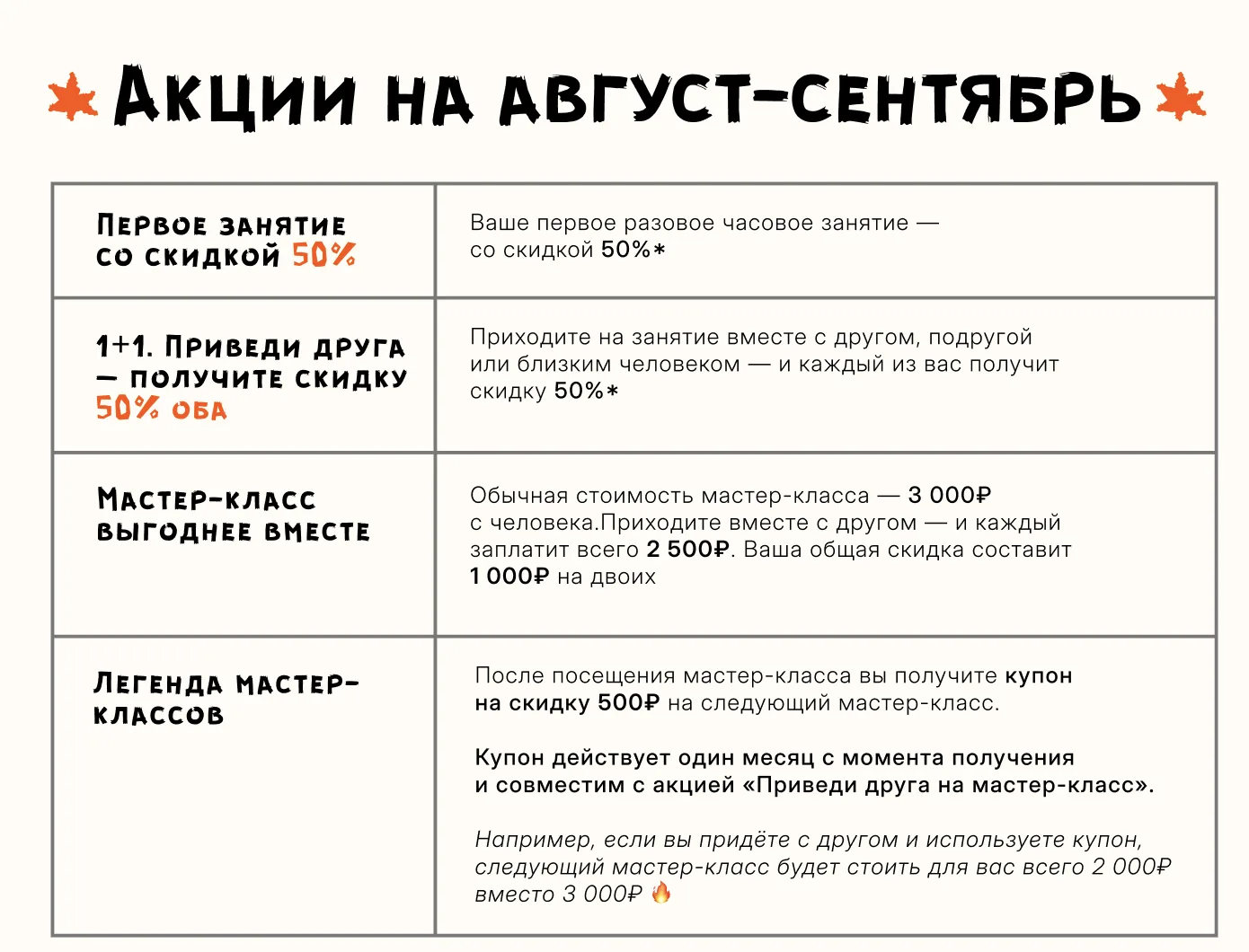 Акции на август-сентябрь

| | |
|---|---|
| Первое занятие со скидкой 50% | Ваше первое разовое часовое занятие — со скидкой 50%* |
| 1+1. Приведи друга — получите скидку 50% оба | Приходите на занятие вместе с другом, подругой или близким человеком — и каждый из вас получит скидку 50%* |
| Мастер-класс выгоднее вместе | Обычная стоимость мастер-класса — 3 000₽ с человека.Приходите вместе с другом — и каждый заплатит всего 2 500₽. Ваша общая скидка составит 1 000₽ на двоих |
| Легенда мастер-классов | После посещения мастер-класса вы получите купон на скидку 500₽ на следующий мастер-класс. Купон действует один месяц с момента получения и совместим с акцией «Приведи друга на мастер-класс». Например, если вы придёте с другом и используете купон, следующий мастер-класс будет стоить для вас всего 2 000₽ вместо 3 000₽ 🔥 |